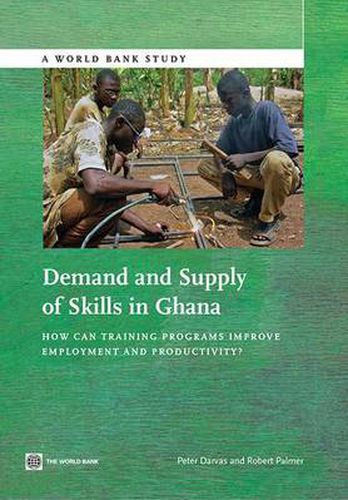 A WORLD BANK STUDY

Demand and Supply of Skills in Ghana

HOW CAN TRAINING PROGRAMS IMPROVE EMPLOYMENT AND PRODUCTIVITY?

THE WORLD BANK

Peter Darvas and Robert Palmer